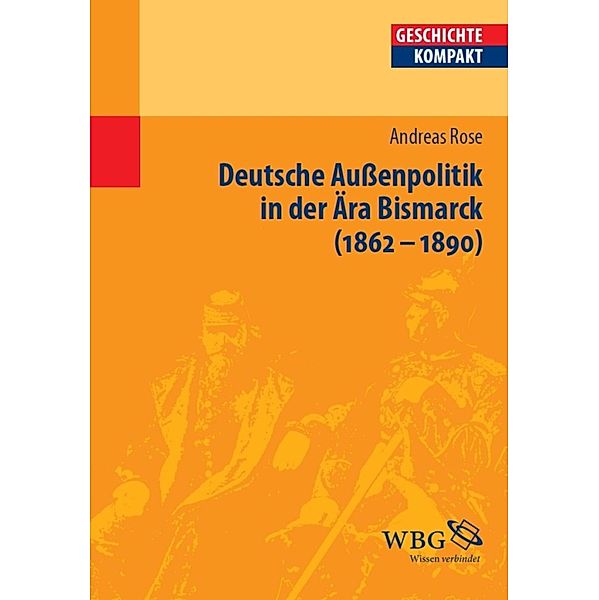 GESCHICHTE
KOMPAKT

Andreas Rose

Deutsche Außenpolitik in der Ära Bismarck (1862 – 1890)

WBG
Wissen verbindet